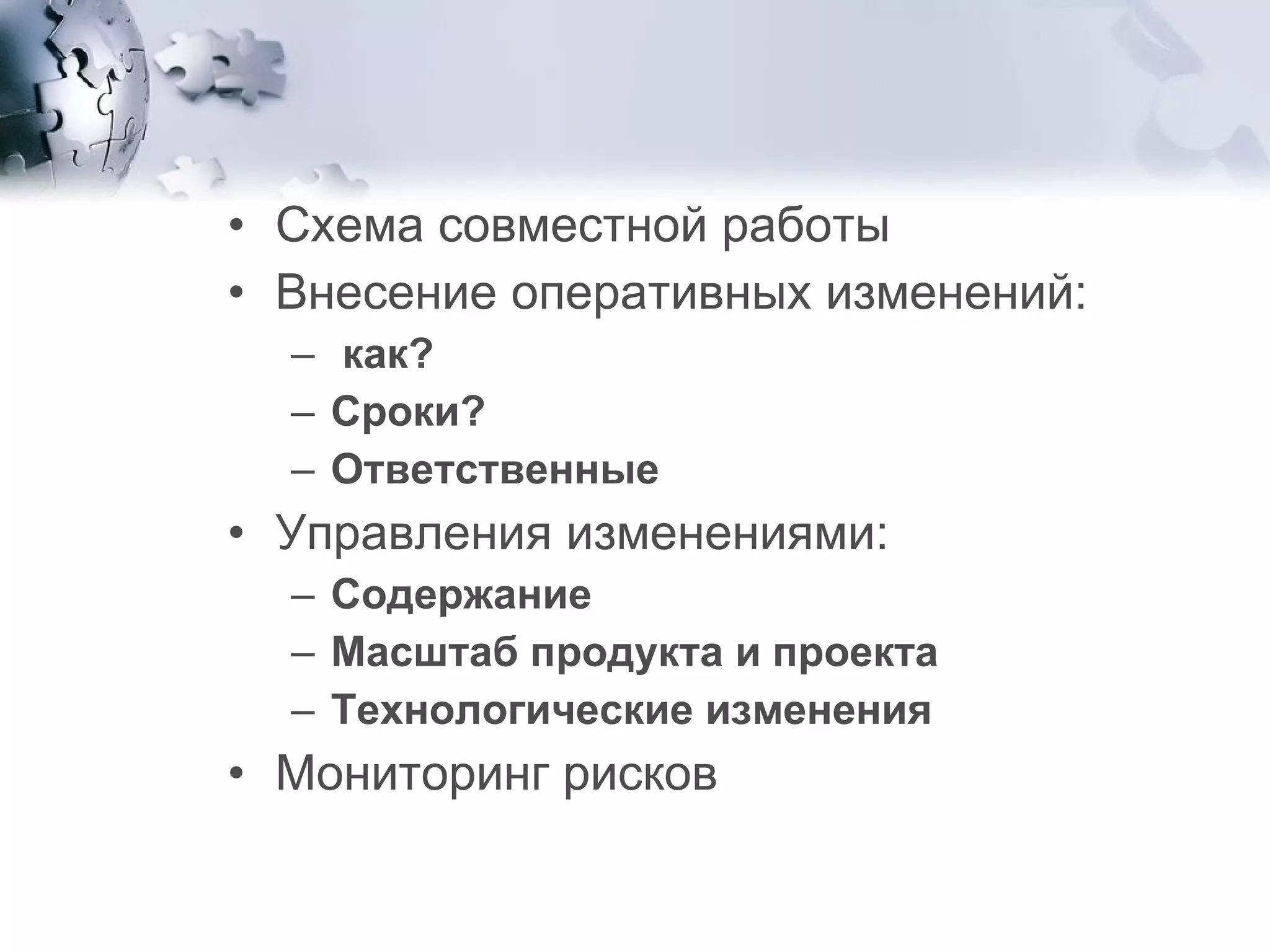 • Схема совместной работы
• Внесение оперативных изменений:
– как?
– Сроки?
– Ответственные
• Управления изменениями:
– Содержание
– Масштаб продукта и проекта
– Технологические изменения
• Мониторинг рисков